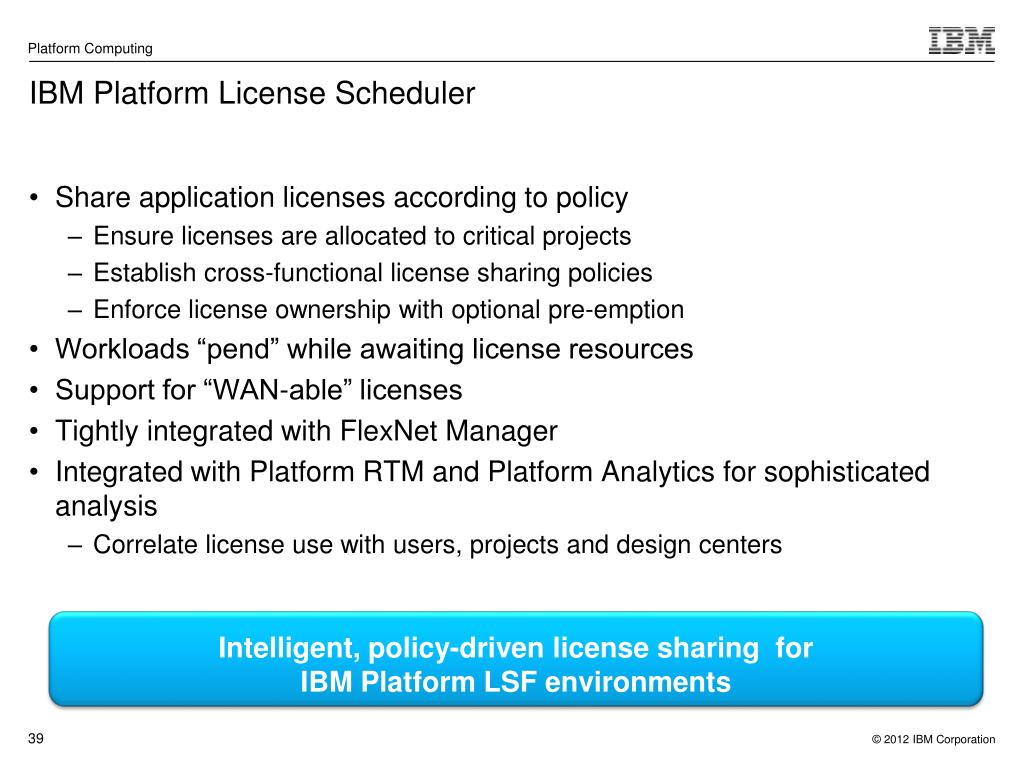 Platform Computing

IBM

IBM Platform License Scheduler

• Share application licenses according to policy
 – Ensure licenses are allocated to critical projects
 – Establish cross-functional license sharing policies
 – Enforce license ownership with optional pre-emption
• Workloads “pend” while awaiting license resources
• Support for “WAN-able” licenses
• Tightly integrated with FlexNet Manager
• Integrated with Platform RTM and Platform Analytics for sophisticated analysis
 – Correlate license use with users, projects and design centers

Intelligent, policy-driven license sharing for IBM Platform LSF environments

39

© 2012 IBM Corporation